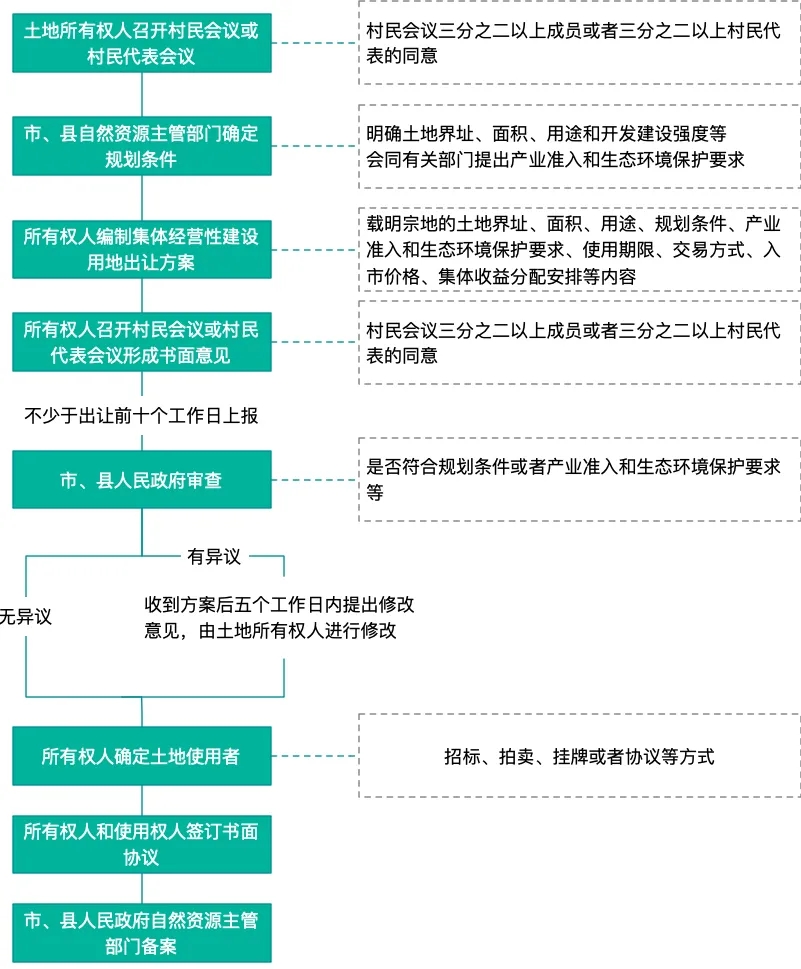 土地所有权人召开村民会议或村民代表会议

村民会议三分之二以上成员或者三分之二以上村民代表的同意

市、县自然资源主管部门确定规划条件

明确土地界址、面积、用途和开发建设强度等
会同有关部门提出产业准入和生态环境保护要求

所有权人编制集体经营性建设用地出让方案

载明宗地的土地界址、面积、用途、规划条件、产业准入和生态环境保护要求、使用期限、交易方式、入市价格、集体收益分配安排等内容

所有权人召开村民会议或村民代表会议形成书面意见

村民会议三分之二以上成员或者三分之二以上村民代表的同意

不少于出让前十个工作日上报

市、县人民政府审查

是否符合规划条件或者产业准入和生态环境保护要求等

有异议

无异议

收到方案后五个工作日内提出修改意见，由土地所有权人进行修改

所有权人确定土地使用者

招标、拍卖、挂牌或者协议等方式

所有权人和使用权人签订书面协议

市、县人民政府自然资源主管部门备案